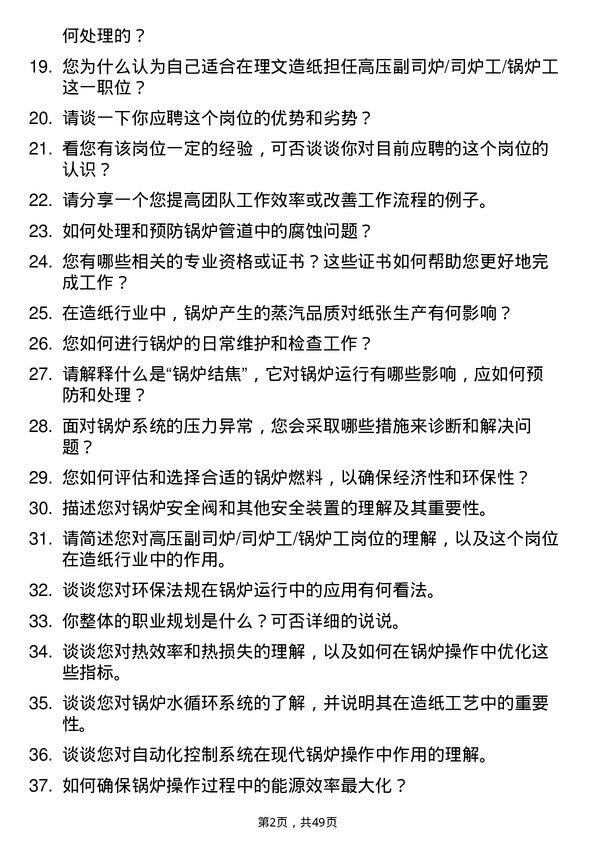 何处理的？

19. 您为什么认为自己适合在理文造纸担任高压副司炉/司炉工/锅炉工这一职位？

20. 请谈一下你应聘这个岗位的优势和劣势？

21. 看您有该岗位一定的经验，可否谈谈你对目前应聘的这个岗位的认识？

22. 请分享一个您提高团队工作效率或改善工作流程的例子。

23. 如何处理和预防锅炉管道中的腐蚀问题？

24. 您有哪些相关的专业资格或证书？这些证书如何帮助您更好地完成工作？

25. 在造纸行业中，锅炉产生的蒸汽品质对纸张生产有何影响？

26. 您如何进行锅炉的日常维护和检查工作？

27. 请解释什么是“锅炉结焦”，它对锅炉运行有哪些影响，应如何预防和处理？

28. 面对锅炉系统的压力异常，您会采取哪些措施来诊断和解决问题？

29. 您如何评估和选择合适的锅炉燃料，以确保经济性和环保性？

30. 描述您对锅炉安全阀和其他安全装置的理解及其重要性。

31. 请简述您对高压副司炉/司炉工/锅炉工岗位的理解，以及这个岗位在造纸行业中的作用。

32. 谈谈您对环保法规在锅炉运行中的应用有何看法。

33. 你整体的职业规划是什么？可否详细的说说。

34. 谈谈您对热效率和热损失的理解，以及如何在锅炉操作中优化这些指标。

35. 谈谈您对锅炉水循环系统的了解，并说明其在造纸工艺中的重要性。

36. 谈谈您对自动化控制系统在现代锅炉操作中作用的理解。

37. 如何确保锅炉操作过程中的能源效率最大化？

第2页，共49页